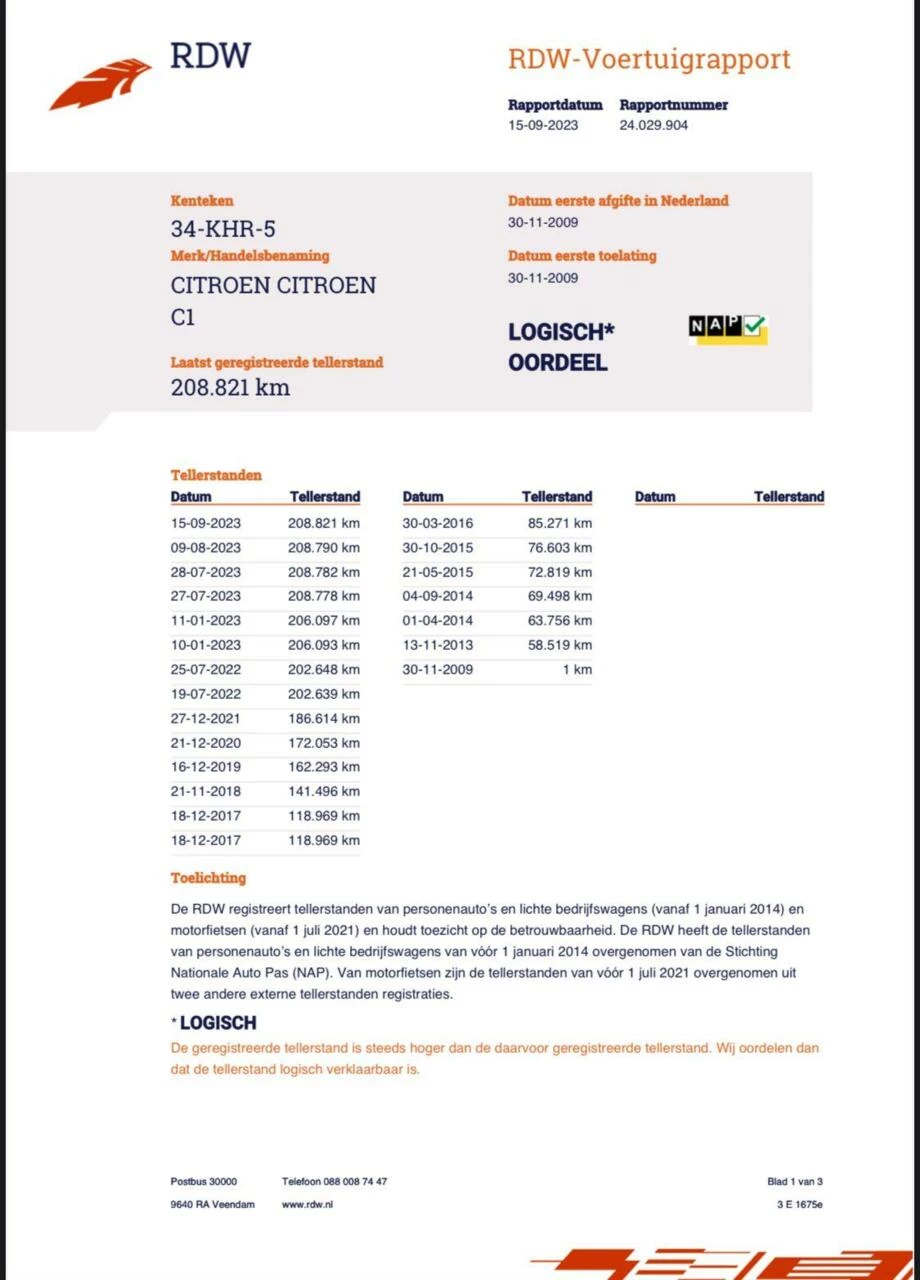 RDW

RDW-Voertuigrapport

Rapportdatum 15-09-2023
Rapportnummer 24.029.904

Kenteken
34-KHR-5
Merk/Handelsbenaming
CITROEN CITROEN C1
Laatst geregistreerde tellerstand
208.821 km

Datum eerste afgifte in Nederland
30-11-2009
Datum eerste toelating
30-11-2009

LOGISCH* OORDEEL

NAP

Tellerstanden

| Datum | Tellerstand |
|---|---|
| 15-09-2023 | 208.821 km |
| 09-08-2023 | 208.790 km |
| 28-07-2023 | 208.782 km |
| 27-07-2023 | 208.778 km |
| 11-01-2023 | 206.097 km |
| 10-01-2023 | 206.093 km |
| 25-07-2022 | 202.648 km |
| 19-07-2022 | 202.639 km |
| 27-12-2021 | 186.614 km |
| 21-12-2020 | 172.053 km |
| 16-12-2019 | 162.293 km |
| 21-11-2018 | 141.496 km |
| 18-12-2017 | 118.969 km |
| 18-12-2017 | 118.969 km |

| Datum | Tellerstand |
|---|---|
| 30-03-2016 | 85.271 km |
| 30-10-2015 | 76.603 km |
| 21-05-2015 | 72.819 km |
| 04-09-2014 | 69.498 km |
| 01-04-2014 | 63.756 km |
| 13-11-2013 | 58.519 km |
| 30-11-2009 | 1 km |

| Datum | Tellerstand |
|---|---|

Toelichting
De RDW registreert tellerstanden van personenauto's en lichte bedrijfswagens (vanaf 1 januari 2014) en motorfietsen (vanaf 1 juli 2021) en houdt toezicht op de betrouwbaarheid. De RDW heeft de tellerstanden van personenauto's en lichte bedrijfswagens van vóór 1 januari 2014 overgenomen van de Stichting Nationale Auto Pas (NAP). Van motorfietsen zijn de tellerstanden van vóór 1 juli 2021 overgenomen uit twee andere externe tellerstanden registraties.

* LOGISCH
De geregistreerde tellerstand is steeds hoger dan de daarvoor geregistreerde tellerstand. Wij oordelen dan dat de tellerstand logisch verklaarbaar is.

Postbus 30000
9640 RA Veendam
Telefoon 088 008 74 47
www.rdw.nl
Blad 1 van 3
3 E 1675e